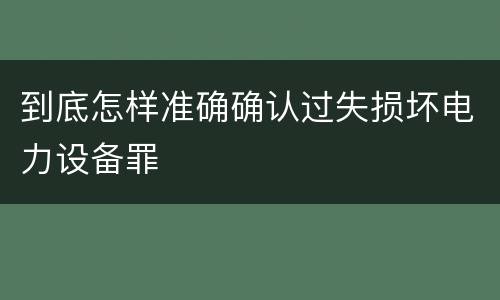 到底怎样准确确认过失损坏电力设备罪